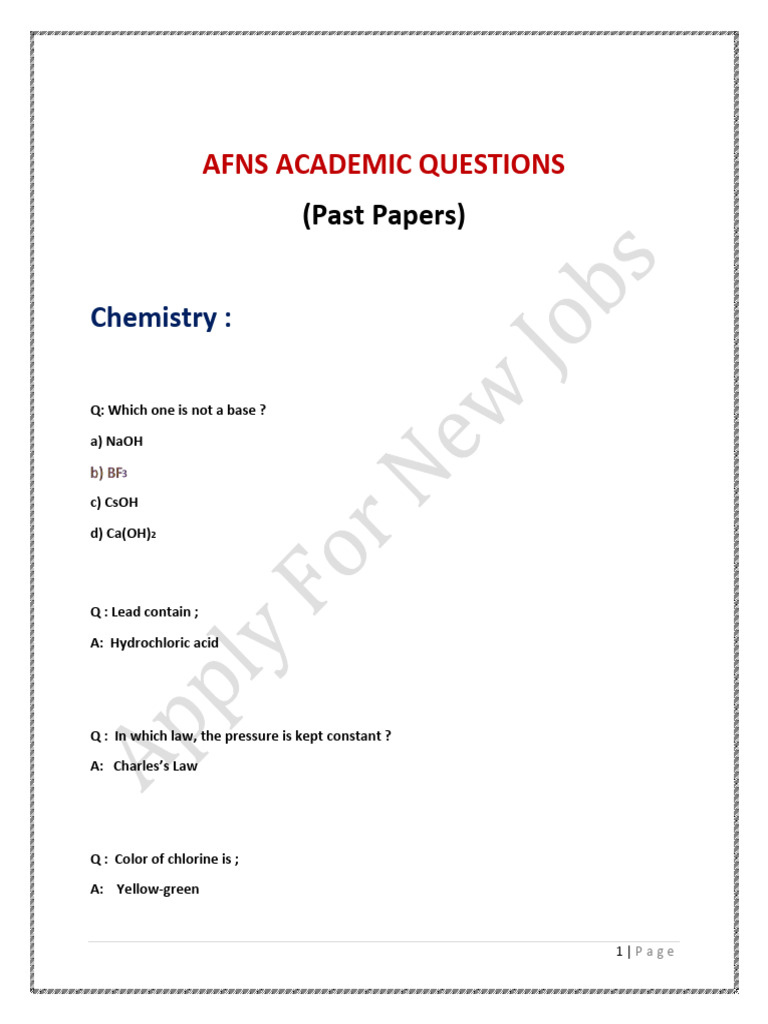 AFNS ACADEMIC QUESTIONS

(Past Papers)

Chemistry :

Q: Which one is not a base ?

a) NaOH

b) $BF_3$

c) CsOH

d) $Ca(OH)_2$

Q : Lead contain ;

A: Hydrochloric acid

Q : In which law, the pressure is kept constant ?

A: Charles's Law

Q : Color of chlorine is ;

A: Yellow-green

Apply For New Jobs

1 | Page